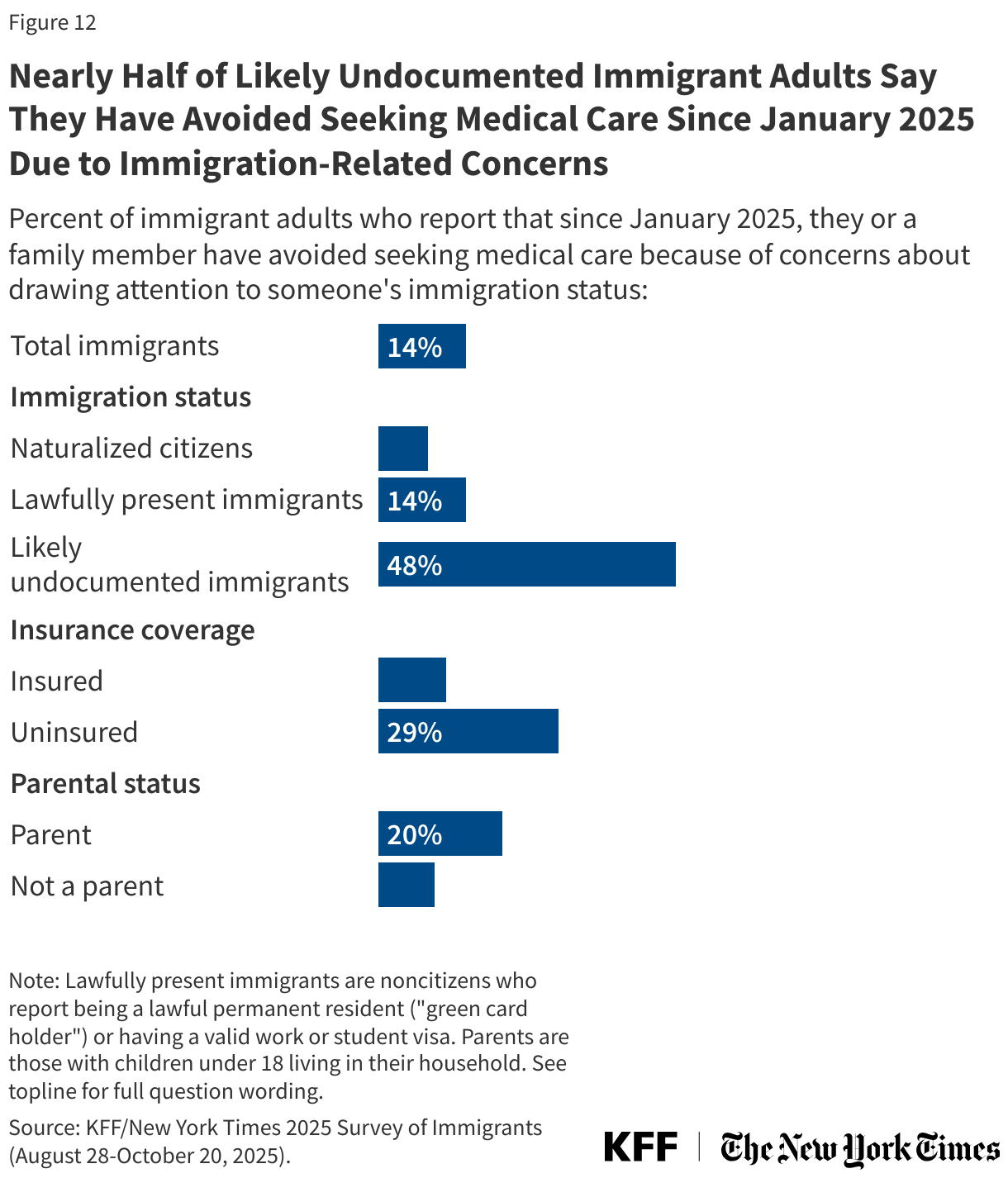 Figure 12

Nearly Half of Likely Undocumented Immigrant Adults Say They Have Avoided Seeking Medical Care Since January 2025 Due to Immigration-Related Concerns

Percent of immigrant adults who report that since January 2025, they or a family member have avoided seeking medical care because of concerns about drawing attention to someone's immigration status:

Total immigrants 14%

Immigration status

Naturalized citizens

Lawfully present immigrants 14%

Likely undocumented immigrants 48%

Insurance coverage

Insured

Uninsured 29%

Parental status

Parent 20%

Not a parent

Note: Lawfully present immigrants are noncitizens who report being a lawful permanent resident ("green card holder") or having a valid work or student visa. Parents are those with children under 18 living in their household. See topline for full question wording.

Source: KFF/New York Times 2025 Survey of Immigrants (August 28-October 20, 2025).

KFF | The New York Times